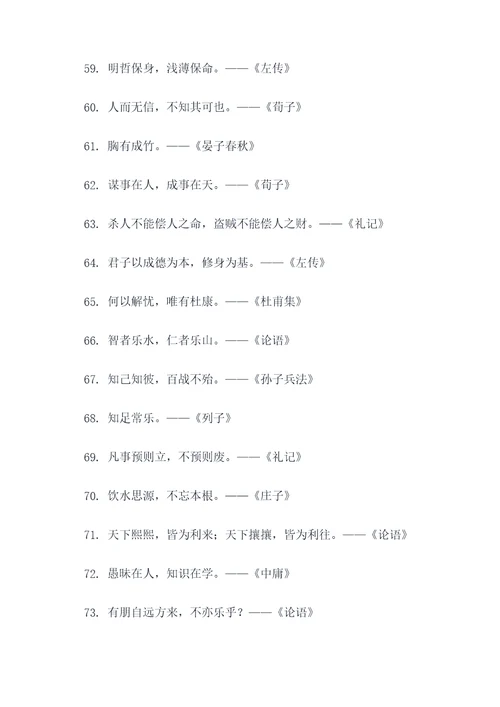 59. 明哲保身，浅薄保命。——《左传》

60. 人而无信，不知其可也。——《荀子》

61. 胸有成竹。——《晏子春秋》

62. 谋事在人，成事在天。——《荀子》

63. 杀人不能偿人之命，盗贼不能偿人之财。——《礼记》

64. 君子以成德为本，修身为基。——《左传》

65. 何以解忧，唯有杜康。——《杜甫集》

66. 智者乐水，仁者乐山。——《论语》

67. 知己知彼，百战不殆。——《孙子兵法》

68. 知足常乐。——《列子》

69. 凡事预则立，不预则废。——《礼记》

70. 饮水思源，不忘本根。——《庄子》

71. 天下熙熙，皆为利来；天下攘攘，皆为利往。——《论语》

72. 愚昧在人，知识在学。——《中庸》

73. 有朋自远方来，不亦乐乎？——《论语》